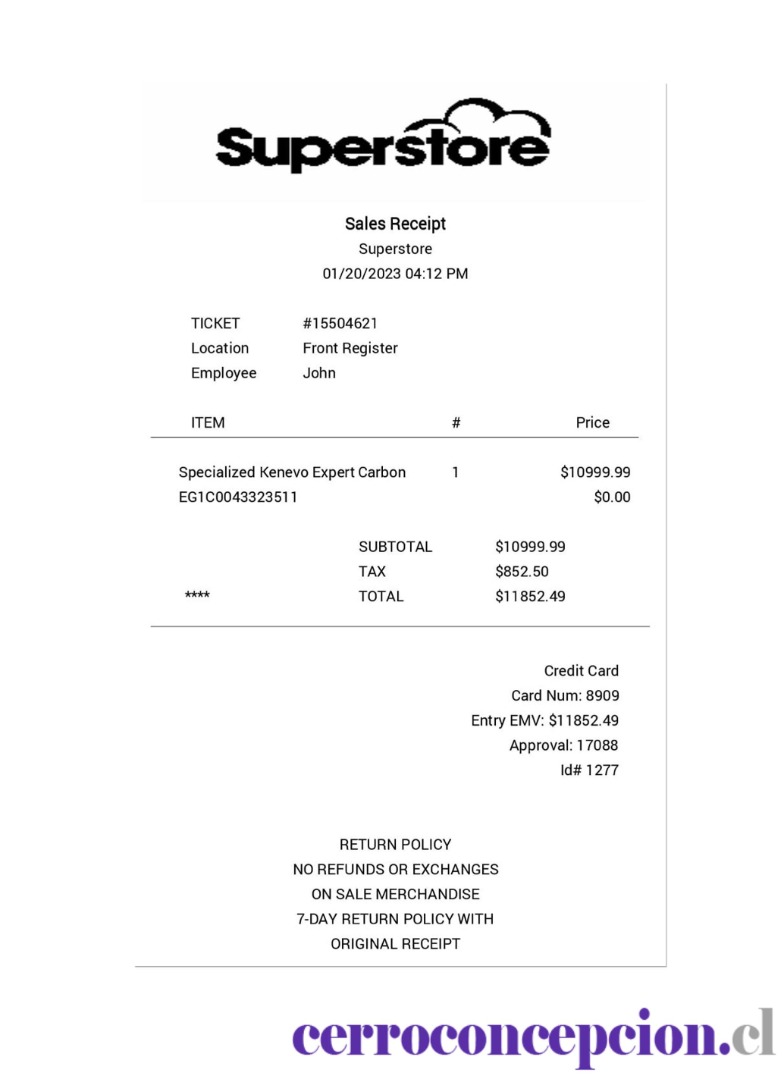 Superstore

Sales Receipt
Superstore
01/20/2023 04:12 PM

TICKET #15504621
Location Front Register
Employee John

| ITEM | # | Price |
|---|---|---|
| Specialized Kenevo Expert Carbon | 1 | $10999.99 |
| EG1C0043323511 | | $0.00 |

SUBTOTAL $10999.99
TAX $852.50
**** TOTAL $11852.49

Credit Card
Card Num: 8909
Entry EMV: $11852.49
Approval: 17088
Id# 1277

RETURN POLICY
NO REFUNDS OR EXCHANGES
ON SALE MERCHANDISE
7-DAY RETURN POLICY WITH
ORIGINAL RECEIPT

cerroconcepcion.cl